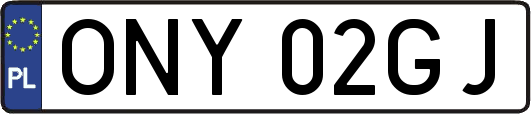 PL
ONY 02GJ